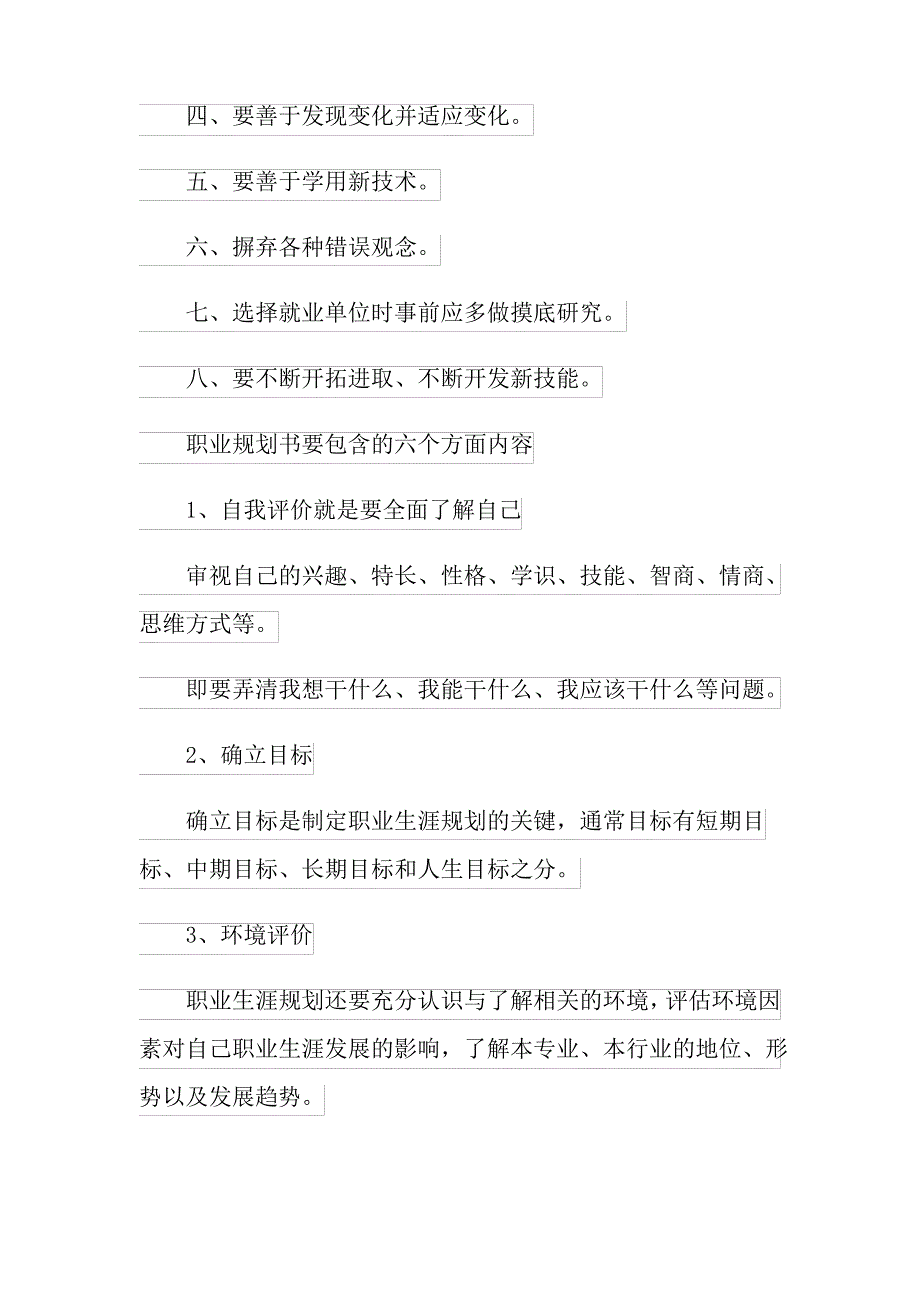 四、要善于发现变化并适应变化。

五、要善于学用新技术。

六、摒弃各种错误观念。

七、选择就业单位时事前应多做摸底研究。

八、要不断开拓进取、不断开发新技能。

职业规划书要包含的六个方面内容

1、自我评价就是要全面了解自己

审视自己的兴趣、特长、性格、学识、技能、智商、情商、思维方式等。

即要弄清我想干什么、我能干什么、我应该干什么等问题。

2、确立目标

确立目标是制定职业生涯规划的关键，通常目标有短期目标、中期目标、长期目标和人生目标之分。

3、环境评价

职业生涯规划还要充分认识与了解相关的环境，评估环境因素对自己职业生涯发展的影响，了解本专业、本行业的地位、形势以及发展趋势。